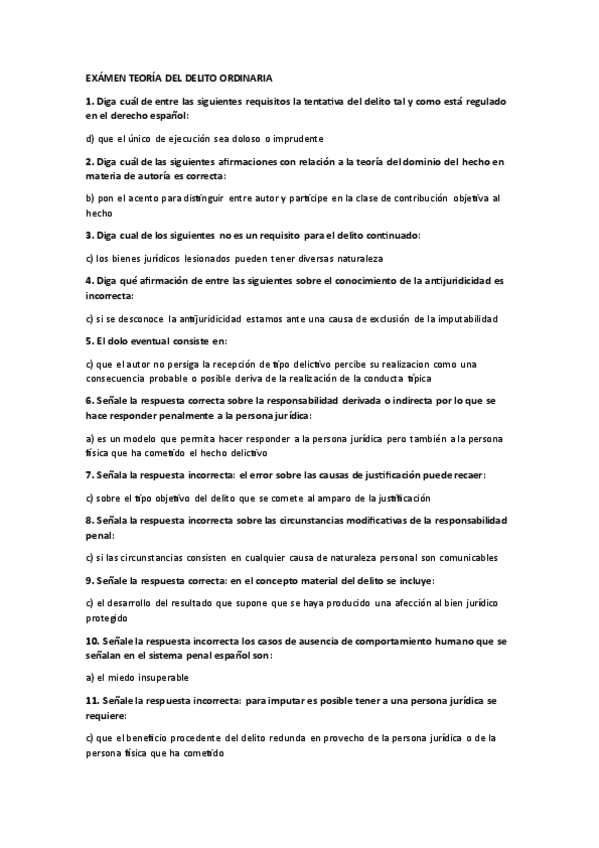 EXÁMEN TEORÍA DEL DELITO ORDINARIA

1. Diga cuál de entre las siguientes requisitos la tentativa del delito tal y como está regulado en el derecho español:

d) que el único de ejecución sea doloso o imprudente

2. Diga cuál de las siguientes afirmaciones con relación a la teoría del dominio del hecho en materia de autoría es correcta:

b) pon el acento para distinguir entre autor y partícipe en la clase de contribución objetiva al hecho

3. Diga cual de los siguientes no es un requisito para el delito continuado:

c) los bienes jurídicos lesionados pueden tener diversas naturaleza

4. Diga qué afirmación de entre las siguientes sobre el conocimiento de la antijuridicidad es incorrecta:

c) si se desconoce la antijuridicidad estamos ante una causa de exclusión de la imputabilidad

5. El dolo eventual consiste en:

c) que el autor no persiga la recepción de tipo delictivo percibe su realizacion como una consecuencia probable o posible deriva de la realización de la conducta típica

6. Señale la respuesta correcta sobre la responsabilidad derivada o indirecta por lo que se hace responder penalmente a la persona jurídica:

a) es un modelo que permita hacer responder a la persona jurídica pero también a la persona física que ha cometido el hecho delictivo

7. Señala la respuesta incorrecta: el error sobre las causas de justificación puede recaer:

c) sobre el tipo objetivo del delito que se comete al amparo de la justificación

8. Señala la respuesta incorrecta sobre las circunstancias modificativas de la responsabilidad penal:

c) si las circunstancias consisten en cualquier causa de naturaleza personal son comunicables

9. Señale la respuesta correcta: en el concepto material del delito se incluye:

c) el desarrollo del resultado que supone que se haya producido una afección al bien jurídico protegido

10. Señale la respuesta incorrecta los casos de ausencia de comportamiento humano que se señalan en el sistema penal español son:

a) el miedo insuperable

11. Señale la respuesta incorrecta: para imputar es posible tener a una persona jurídica se requiere:

c) que el beneficio procedente del delito redunda en provecho de la persona jurídica o de la persona física que ha cometido